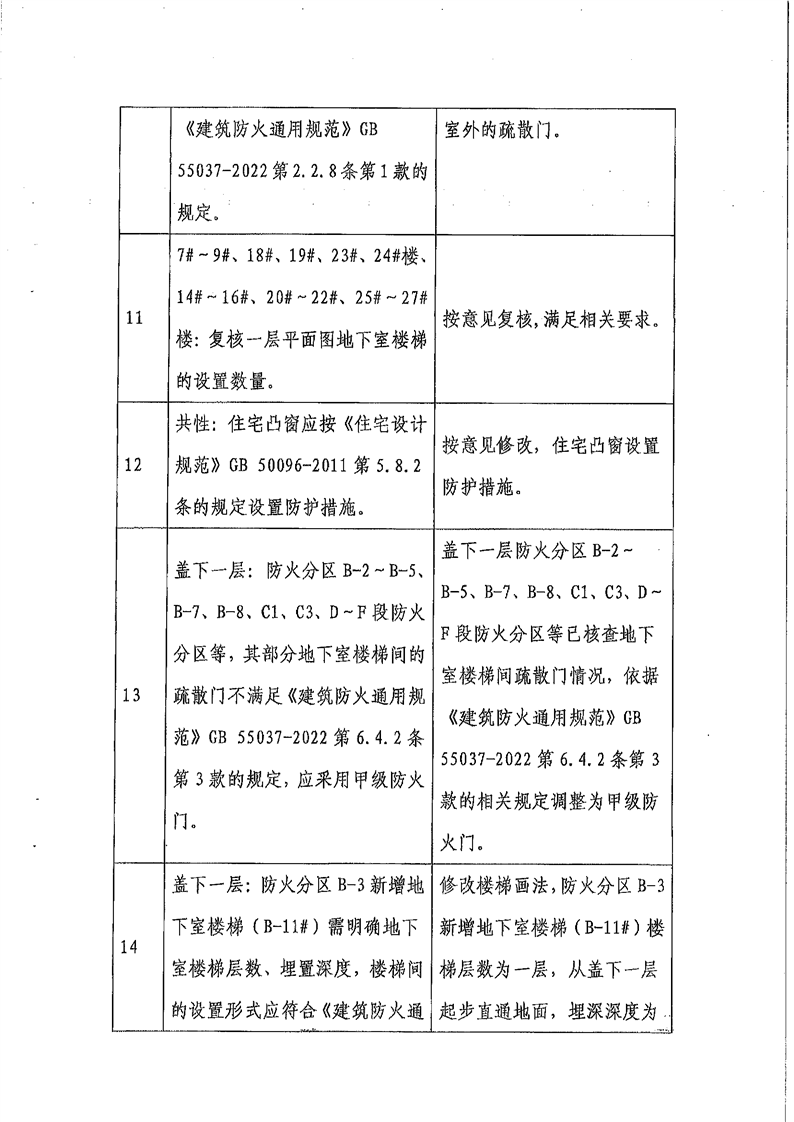 |  | 《建筑防火通用规范》GB 55037-2022 第 2.2.8 条第 1 款的规定。 | 室外的疏散门。 |
|---|---|---|
| 11 | 7#～9#、18#、19#、23#、24#楼、14#～16#、20#～22#、25#～27#楼：复核一层平面图地下室楼梯的设置数量。 | 按意见复核，满足相关要求。 |
| 12 | 共性：住宅凸窗应按《住宅设计规范》GB 50096-2011 第 5.8.2 条的规定设置防护措施。 | 按意见修改，住宅凸窗设置防护措施。 |
| 13 | 盖下一层：防火分区 B-2～B-5、B-7、B-8、C1、C3、D～F 段防火分区等，其部分地下室楼梯间的疏散门不满足《建筑防火通用规范》GB 55037-2022 第 6.4.2 条第 3 款的规定，应采用甲级防火门。 | 盖下一层防火分区 B-2～B-5、B-7、B-8、C1、C3、D～F 段防火分区等已核查地下室楼梯间疏散门情况，依据《建筑防火通用规范》GB 55037-2022 第 6.4.2 条第 3 款的相关规定调整为甲级防火门。 |
| 14 | 盖下一层：防火分区 B-3 新增地下室楼梯（B-11#）需明确地下室楼梯层数、埋置深度，楼梯间的设置形式应符合《建筑防火通 | 修改楼梯画法，防火分区 B-3 新增地下室楼梯（B-11#）楼梯层数为一层，从盖下一层起步直通地面，埋深深度为 |